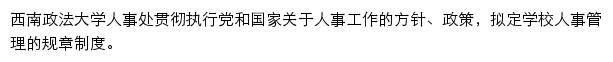 西南政法大学人事处贯彻执行党和国家关于人事工作的方针、政策，拟定学校人事管理的规章制度。